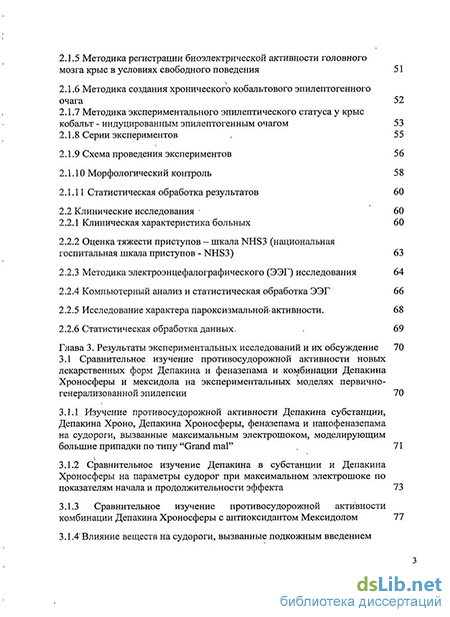 2.1.5 Методика регистрации биоэлектрической активности головного мозга крыс в условиях свободного поведения 51

2.1.6 Методика создания хронического кобальтового эпилептогенного очага 52

2.1.7 Методика экспериментального эпилептического статуса у крыс кобальт - индуцированным эпилептогенным очагом 53

2.1.8 Серии экспериментов 55

2.1.9 Схема проведения экспериментов 56

2.1.10 Морфологический контроль 58

2.1.11 Статистическая обработка результатов 60

2.2 Клинические исследования 60

2.2.1 Клиническая характеристика больных 60

2.2.2 Оценка тяжести приступов – шкала NHS3 (национальная госпитальная шкала приступов - NHS3) 63

2.2.3 Методика электроэнцефалографического (ЭЭГ) исследования 64

2.2.4 Компьютерный анализ и статистическая обработка ЭЭГ 66

2.2.5 Исследование характера пароксизмальной активности. 68

2.2.6 Статистическая обработка данных. 69

Глава 3. Результаты экспериментальных исследований и их обсуждение 70

3.1 Сравнительное изучение противосудорожной активности новых лекарственных форм Депакина и феназепама и комбинации Депакина Хроносферы и мексидола на экспериментальных моделях первично-генерализованной эпилепсии 70

3.1.1 Изучение противосудорожной активности Депакина субстанции, Депакина Хроно, Депакина Хроносферы, феназепама и нанофеназепама на судороги, вызванные максимальным электрошоком, моделирующим большие припадки по типу "Grand mal" 71

3.1.2 Сравнительное изучение Депакина в субстанции и Депакина Хроносферы на параметры судорог при максимальном электрошоке по показателям начала и продолжительности эффекта 73

3.1.3 Сравнительное изучение противосудорожной активности комбинации Депакина Хроносферы с антиоксидантом Мексидолом 77

3.1.4 Влияние веществ на судороги, вызванные подкожным введением

3

dsLib.net
библиотека диссертаций